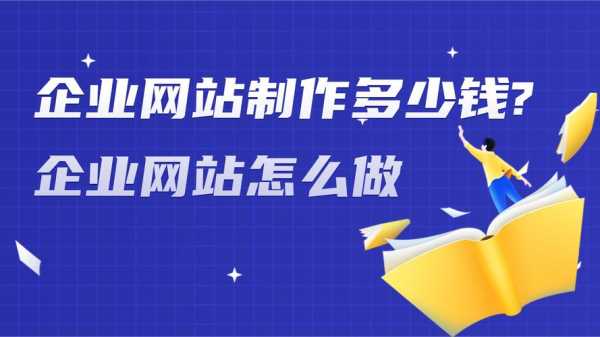 企业网站制作多少钱?
企业网站怎么做